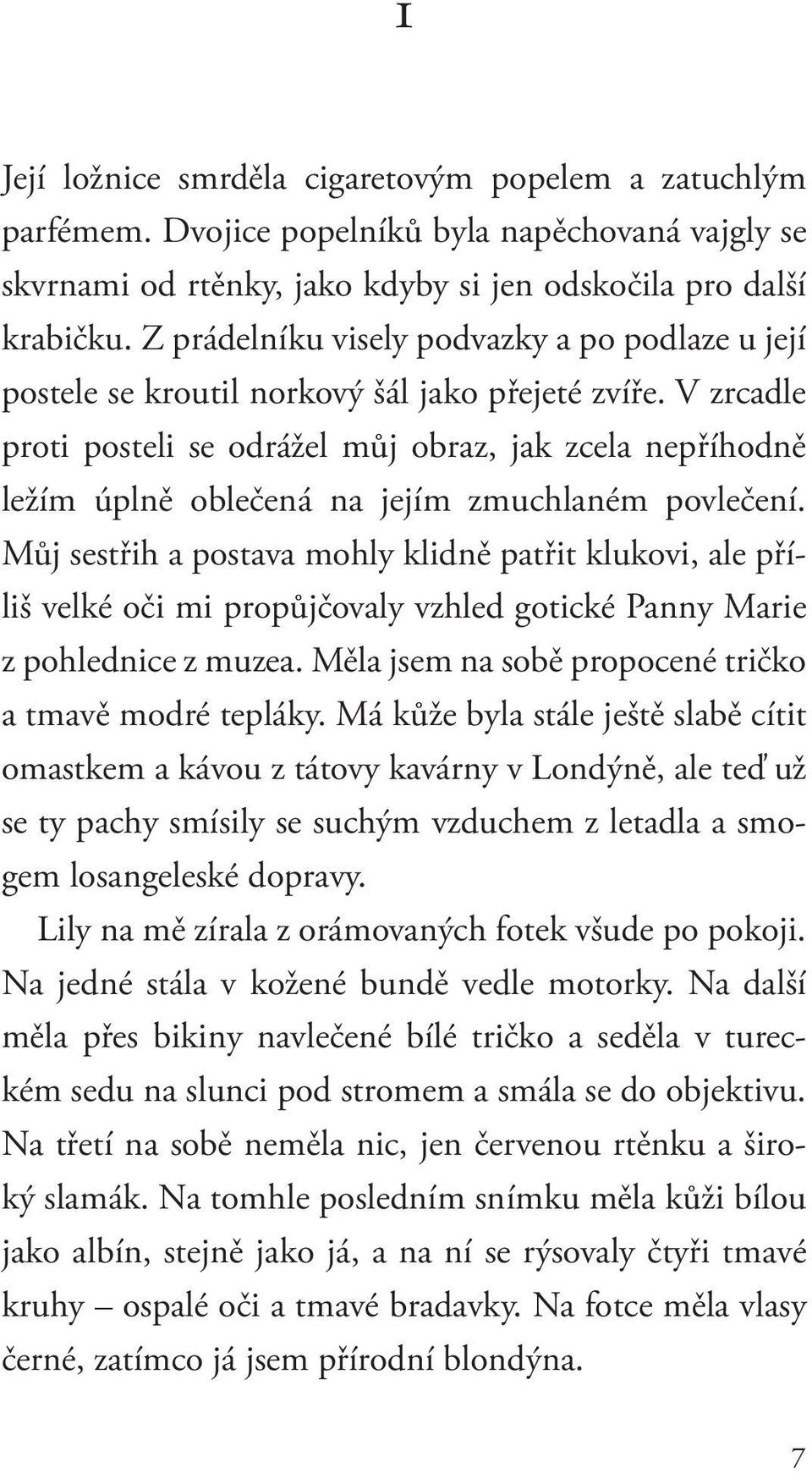 I

Její ložnice smrděla cigaretovým popelem a zatuchlým parfémem. Dvojice popelníků byla napěchovaná vajgly se skvrnami od rtěnky, jako kdyby si jen odskočila pro další krabičku. Z prádelníku visely podvazky a po podlaze u její postele se kroutil norkový šál jako přejeté zvíře. V zrcadle proti posteli se odrážel můj obraz, jak zcela nepříhodně ležím úplně oblečená na jejím zmuchlaném povlečení. Můj sestřih a postava mohly klidně patřit klukovi, ale příliš velké oči mi propůjčovaly vzhled gotické Panny Marie z pohlednice z muzea. Měla jsem na sobě propocené tričko a tmavě modré tepláky. Má kůže byla stále ještě slabě cítit omastkem a kávou z tátovy kavárny v Londýně, ale teď už se ty pachy smísily se suchým vzduchem z letadla a smogem losangeleské dopravy.

Lily na mě zírala z orámovaných fotek všude po pokoji. Na jedné stála v kožené bundě vedle motorky. Na další měla přes bikiny navlečené bílé tričko a seděla v tureckém sedu na slunci pod stromem a smála se do objektivu. Na třetí na sobě neměla nic, jen červenou rtěnku a široký slamák. Na tomhle posledním snímku měla kůži bílou jako albín, stejně jako já, a na ní se rýsovaly čtyři tmavé kruhy – ospalé oči a tmavé bradavky. Na fotce měla vlasy černé, zatímco já jsem přírodní blondýna.

7